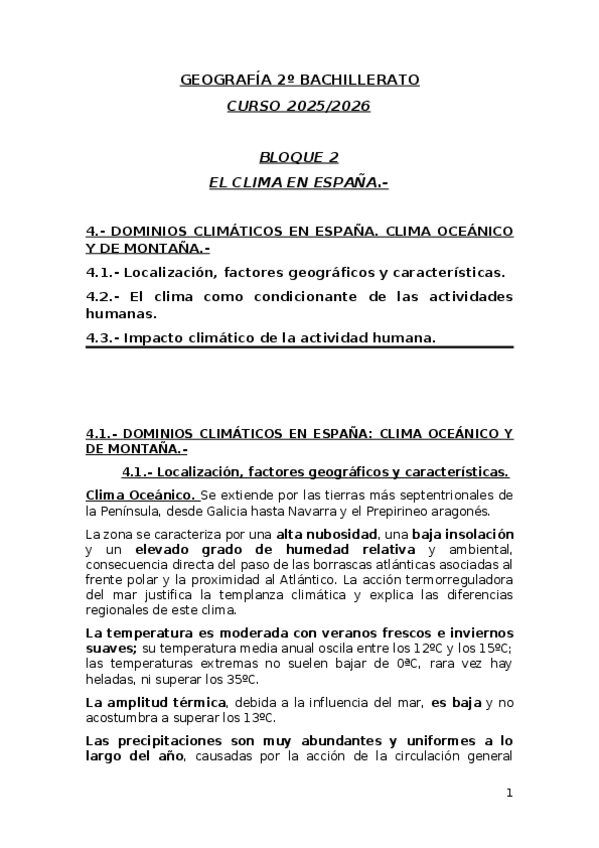 GEOGRAFÍA 2º BACHILLERATO

CURSO 2025/2026

BLOQUE 2

EL CLIMA EN ESPAÑA.-

4.- DOMINIOS CLIMÁTICOS EN ESPAÑA. CLIMA OCEÁNICO Y DE MONTAÑA.-

4.1.- Localización, factores geográficos y características.

4.2.- El clima como condicionante de las actividades humanas.

4.3.- Impacto climático de la actividad humana.

4.1.- DOMINIOS CLIMÁTICOS EN ESPAÑA: CLIMA OCEÁNICO Y DE MONTAÑA.-

4.1.- Localización, factores geográficos y características.

Clima Oceánico. Se extiende por las tierras más septentrionales de la Península, desde Galicia hasta Navarra y el Prepirineo aragonés.

La zona se caracteriza por una alta nubosidad, una baja insolación y un elevado grado de humedad relativa y ambiental, consecuencia directa del paso de las borrascas atlánticas asociadas al frente polar y la proximidad al Atlántico. La acción termorreguladora del mar justifica la templanza climática y explica las diferencias regionales de este clima.

La temperatura es moderada con veranos frescos e inviernos suaves; su temperatura media anual oscila entre los 12ºC y los 15ºC; las temperaturas extremas no suelen bajar de 0ºC, rara vez hay heladas, ni superar los 35ºC.

La amplitud térmica, debida a la influencia del mar, es baja y no acostumbra a superar los 13ºC.

Las precipitaciones son muy abundantes y uniformes a lo largo del año, causadas por la acción de la circulación general

1